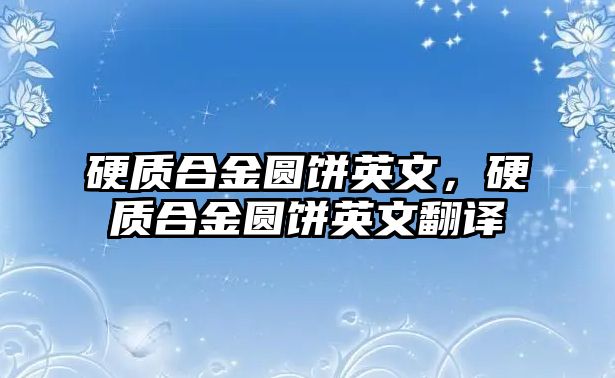 硬质合金圆饼英文，硬质合金圆饼英文翻译